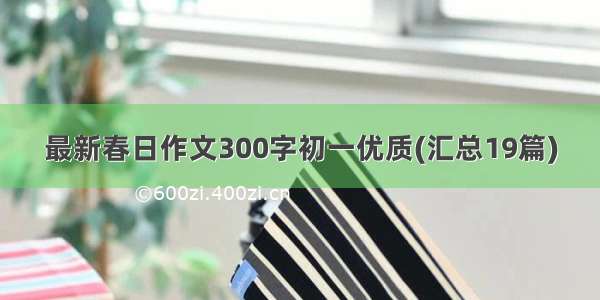 最新春日作文300字初一优质(汇总19篇)

©600zi.400zi.cn